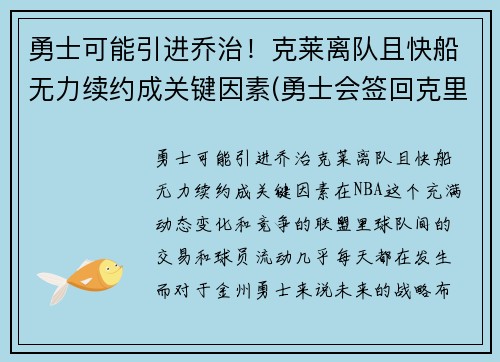 勇士可能引进乔治！克莱离队且快船无力续约成关键因素(勇士会签回克里

勇士可能引进乔治克莱离队且快船无力续约成关键因素在NBA这个充满动态变化和竞争的联盟里球队间的交易和球员流动几乎每天都在发生而对于金州勇士来说未来的战略布